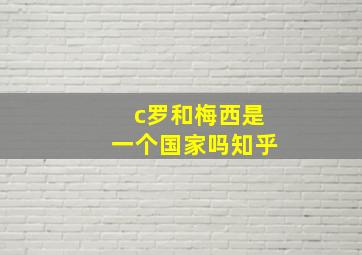 c罗和梅西是
一个国家吗知乎